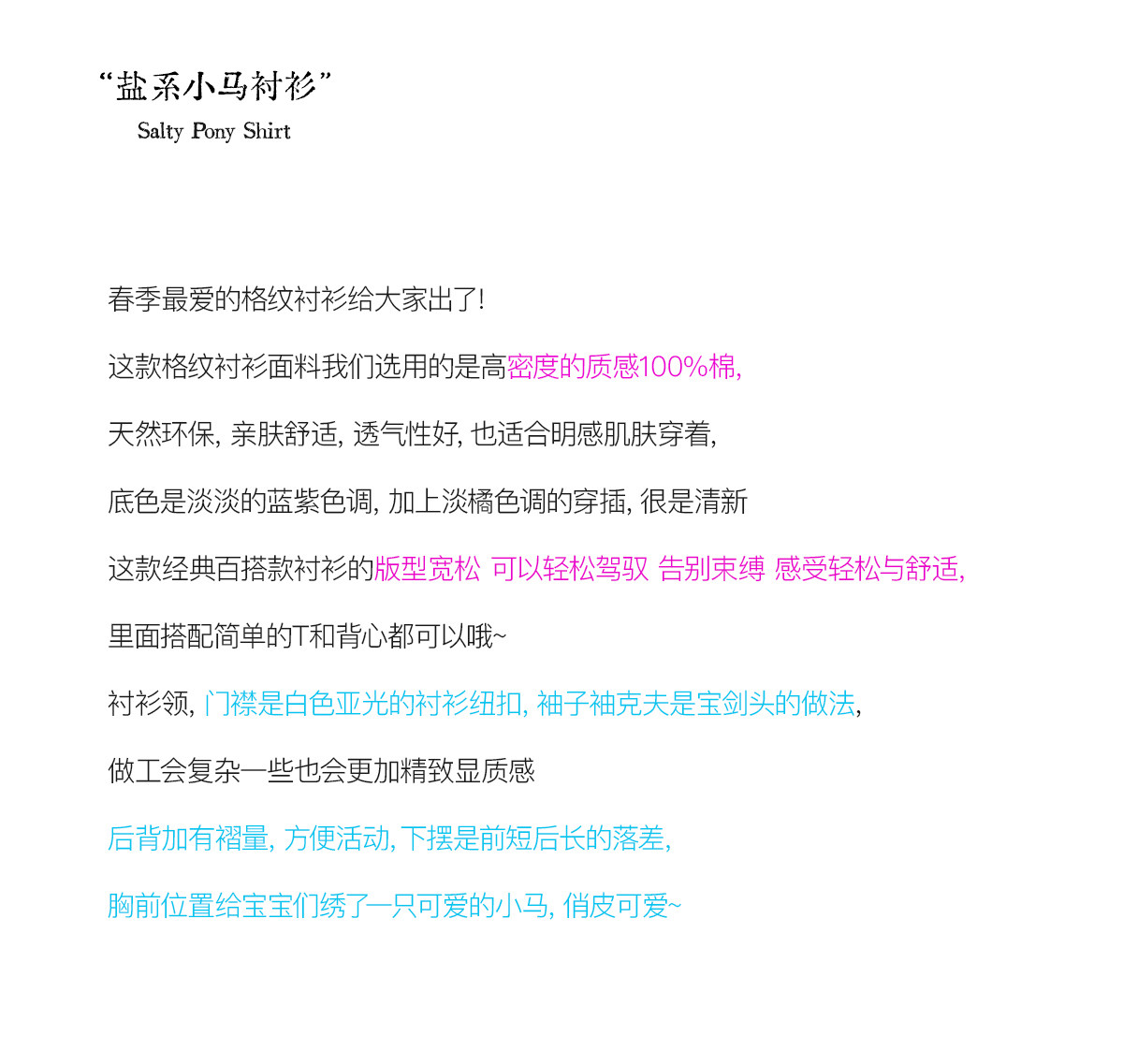 “盐系小马衬衫”
Salty Pony Shirt

春季最爱的格纹衬衫给大家出了!

这款格纹衬衫面料我们选用的是高密度的质感100%棉,

天然环保, 亲肤舒适, 透气性好, 也适合明感肌肤穿着,

底色是淡淡的蓝紫色调, 加上淡橘色调的穿插, 很是清新

这款经典百搭款衬衫的版型宽松 可以轻松驾驭 告别束缚 感受轻松与舒适,

里面搭配简单的T和背心都可以哦~

衬衫领, 门襟是白色亚光的衬衫纽扣, 袖子袖克夫是宝剑头的做法,

做工会复杂一些也会更加精致显质感

后背加有褶量, 方便活动, 下摆是前短后长的落差,

胸前位置给宝宝们绣了一只可爱的小马, 俏皮可爱~